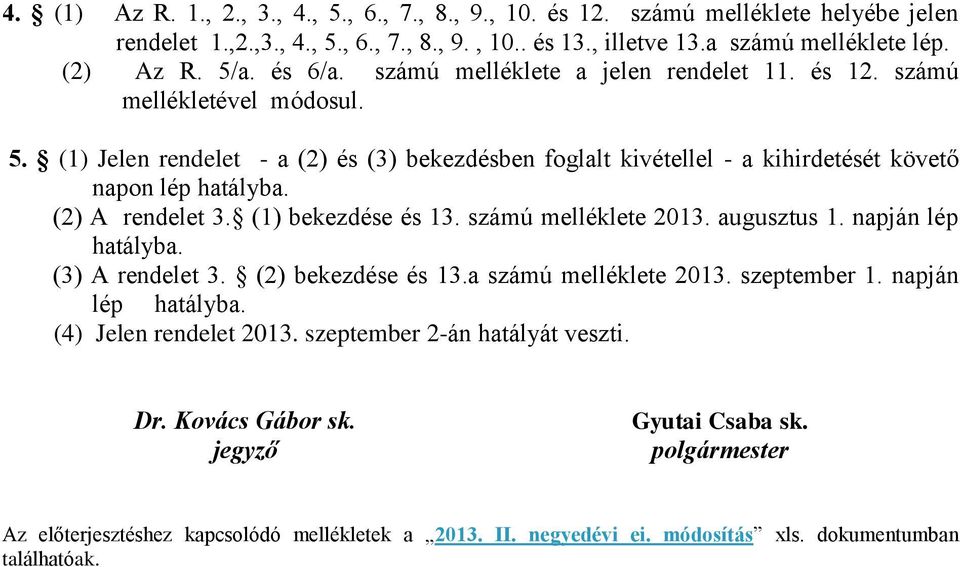 4. § (1) Az R. 1., 2., 3., 4., 5., 6., 7., 8., 9., 10. és 12. számú melléklete helyébe jelen rendelet 1.,2.,3., 4., 5., 6., 7., 8., 9. , 10.. és 13., illetve 13.a számú melléklete lép.
(2) Az R. 5/a. és 6/a. számú melléklete a jelen rendelet 11. és 12. számú mellékletével módosul.

5. § (1) Jelen rendelet - a (2) és (3) bekezdésben foglalt kivétellel - a kihirdetését követő napon lép hatályba.
(2) A rendelet 3.§ (1) bekezdése és 13. számú melléklete 2013. augusztus 1. napján lép hatályba.
(3) A rendelet 3. § (2) bekezdése és 13.a számú melléklete 2013. szeptember 1. napján lép hatályba.
(4) Jelen rendelet 2013. szeptember 2-án hatályát veszti.

Dr. Kovács Gábor sk.
jegyző

Gyutai Csaba sk.
polgármester

Az előterjesztéshez kapcsolódó mellékletek a „2013. II. negyedévi ei. módosítás” xls. dokumentumban találhatóak.